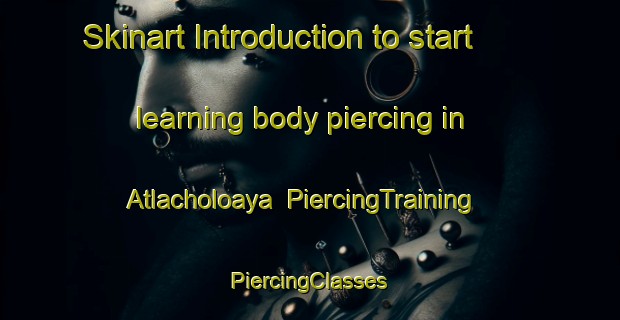 Skinart Introduction to start learning body piercing in Atlacholoaya  PiercingTraining PiercingClasses